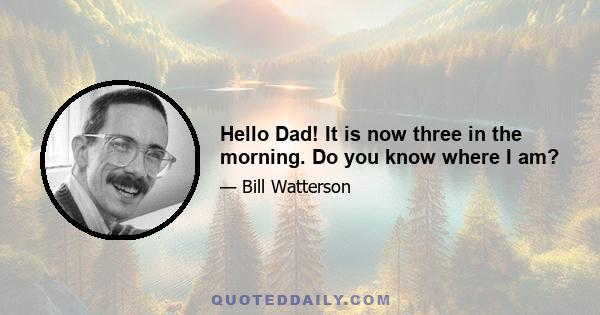 Hello Dad! It is now three in the morning. Do you know where I am?

— Bill Watterson

QUOTEDDAILY.COM